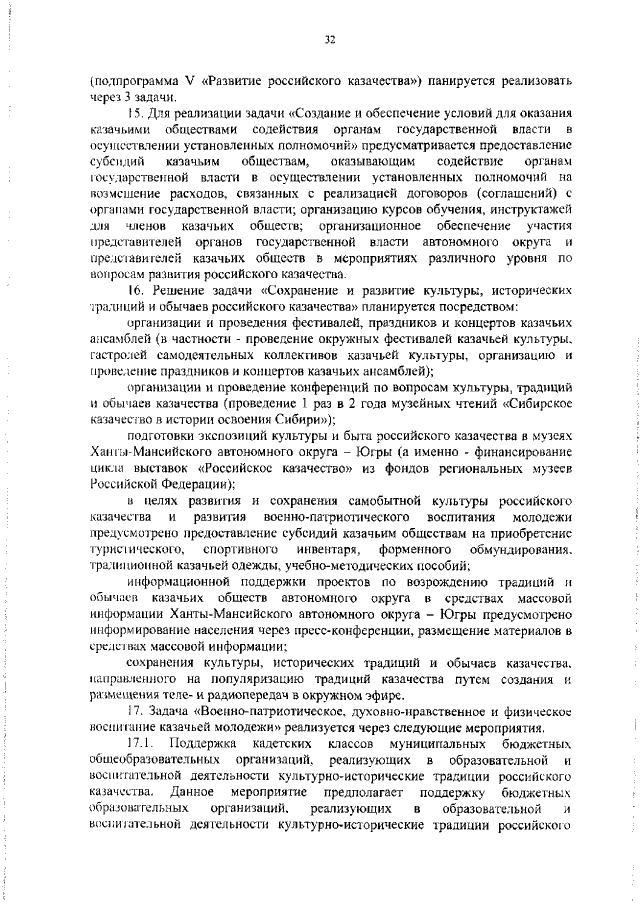 32

(подпрограмма V «Развитие российского казачества») панируется реализовать через 3 задачи.

15. Для реализации задачи «Создание и обеспечение условий для оказания казачьими обществами содействия органам государственной власти в осуществлении установленных полномочий» предусматривается предоставление субсидий казачьим обществам, оказывающим содействие органам государственной власти в осуществлении установленных полномочий на возмещение расходов, связанных с реализацией договоров (соглашений) с органами государственной власти; организацию курсов обучения, инструктажей для членов казачьих обществ; организационное обеспечение участия представителей органов государственной власти автономного округа и представителей казачьих обществ в мероприятиях различного уровня по вопросам развития российского казачества.

16. Решение задачи «Сохранение и развитие культуры, исторических традиций и обычаев российского казачества» планируется посредством:

организации и проведения фестивалей, праздников и концертов казачьих ансамблей (в частности - проведение окружных фестивалей казачьей культуры, гастролей самодеятельных коллективов казачьей культуры, организацию и проведение праздников и концертов казачьих ансамблей);

организации и проведение конференций по вопросам культуры, традиций и обычаев казачества (проведение 1 раз в 2 года музейных чтений «Сибирское казачество в истории освоения Сибири»);

подготовки экспозиций культуры и быта российского казачества в музеях Ханты-Мансийского автономного округа – Югры (а именно - финансирование цикла выставок «Российское казачество» из фондов региональных музеев Российской Федерации);

в целях развития и сохранения самобытной культуры российского казачества и развития военно-патриотического воспитания молодежи предусмотрено предоставление субсидий казачьим обществам на приобретение туристического, спортивного инвентаря, форменного обмундирования, традиционной казачьей одежды, учебно-методических пособий;

информационной поддержки проектов по возрождению традиций и обычаев казачьих обществ автономного округа в средствах массовой информации Ханты-Мансийского автономного округа – Югры предусмотрено информирование населения через пресс-конференции, размещение материалов в средствах массовой информации;

сохранения культуры, исторических традиций и обычаев казачества, направленного на популяризацию традиций казачества путем создания и размещения теле- и радиопередач в окружном эфире.

17. Задача «Военно-патриотическое, духовно-нравственное и физическое воспитание казачьей молодежи» реализуется через следующие мероприятия.

17.1. Поддержка кадетских классов муниципальных бюджетных общеобразовательных организаций, реализующих в образовательной и воспитательной деятельности культурно-исторические традиции российского казачества. Данное мероприятие предполагает поддержку бюджетных образовательных организаций, реализующих в образовательной и воспитательной деятельности культурно-исторические традиции российского